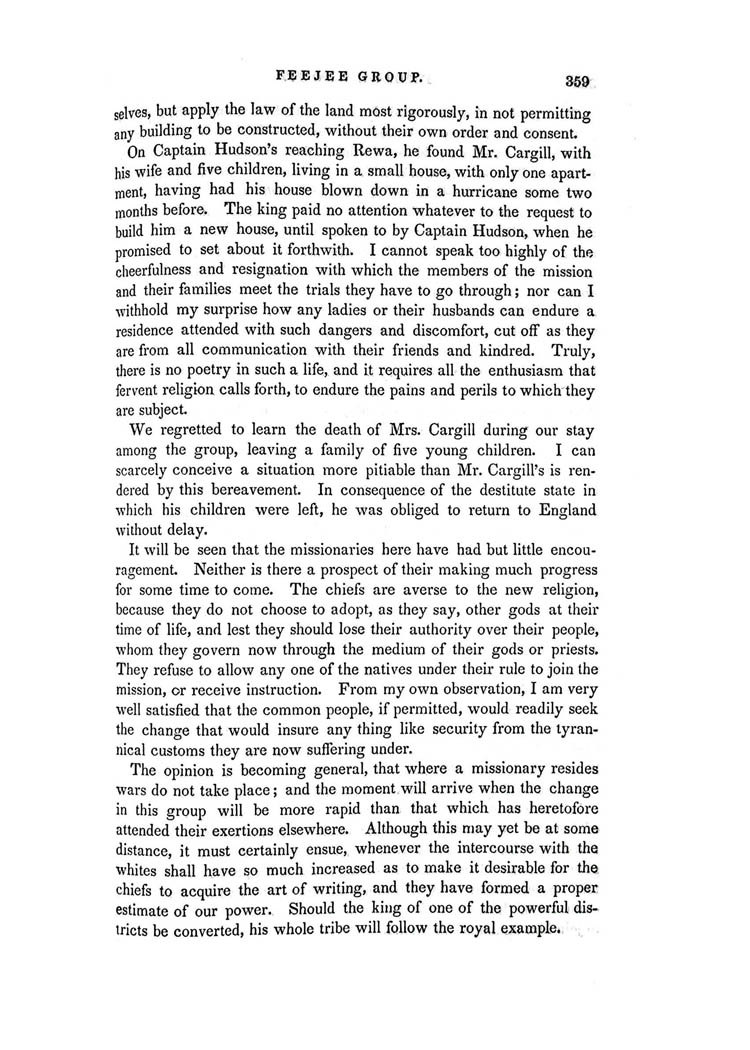 FEEJEE GROUP. 359

selves, but apply the law of the land most rigorously, in not permitting any building to be constructed, without their own order and consent.

On Captain Hudson's reaching Rewa, he found Mr. Cargill, with his wife and five children, living in a small house, with only one apartment, having had his house blown down in a hurricane some two months before. The king paid no attention whatever to the request to build him a new house, until spoken to by Captain Hudson, when he promised to set about it forthwith. I cannot speak too highly of the cheerfulness and resignation with which the members of the mission and their families meet the trials they have to go through; nor can I withhold my surprise how any ladies or their husbands can endure a residence attended with such dangers and discomfort, cut off as they are from all communication with their friends and kindred. Truly, there is no poetry in such a life, and it requires all the enthusiasm that fervent religion calls forth, to endure the pains and perils to which they are subject.

We regretted to learn the death of Mrs. Cargill during our stay among the group, leaving a family of five young children. I can scarcely conceive a situation more pitiable than Mr. Cargill's is rendered by this bereavement. In consequence of the destitute state in which his children were left, he was obliged to return to England without delay.

It will be seen that the missionaries here have had but little encouragement. Neither is there a prospect of their making much progress for some time to come. The chiefs are averse to the new religion, because they do not choose to adopt, as they say, other gods at their time of life, and lest they should lose their authority over their people, whom they govern now through the medium of their gods or priests. They refuse to allow any one of the natives under their rule to join the mission, or receive instruction. From my own observation, I am very well satisfied that the common people, if permitted, would readily seek the change that would insure any thing like security from the tyrannical customs they are now suffering under.

The opinion is becoming general, that where a missionary resides wars do not take place; and the moment will arrive when the change in this group will be more rapid than that which has heretofore attended their exertions elsewhere. Although this may yet be at some distance, it must certainly ensue, whenever the intercourse with the whites shall have so much increased as to make it desirable for the chiefs to acquire the art of writing, and they have formed a proper estimate of our power. Should the king of one of the powerful districts be converted, his whole tribe will follow the royal example.